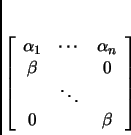 $\begin{bmatrix} \alpha_1 & \cdots & \alpha_n \\ \beta & & 0 \\ & \ddots & \\ 0 & & \beta \end{bmatrix}$